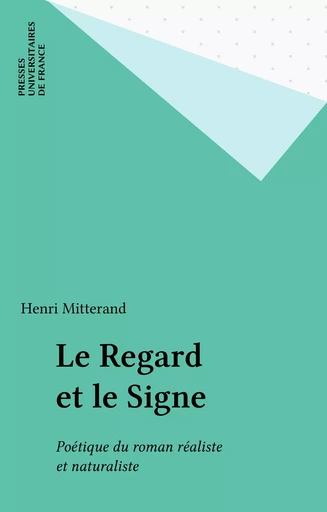 PRESSES
UNIVERSITAIRES
DE FRANCE

Henri Mitterand

Le Regard
et le Signe

Poétique du roman réaliste
et naturaliste